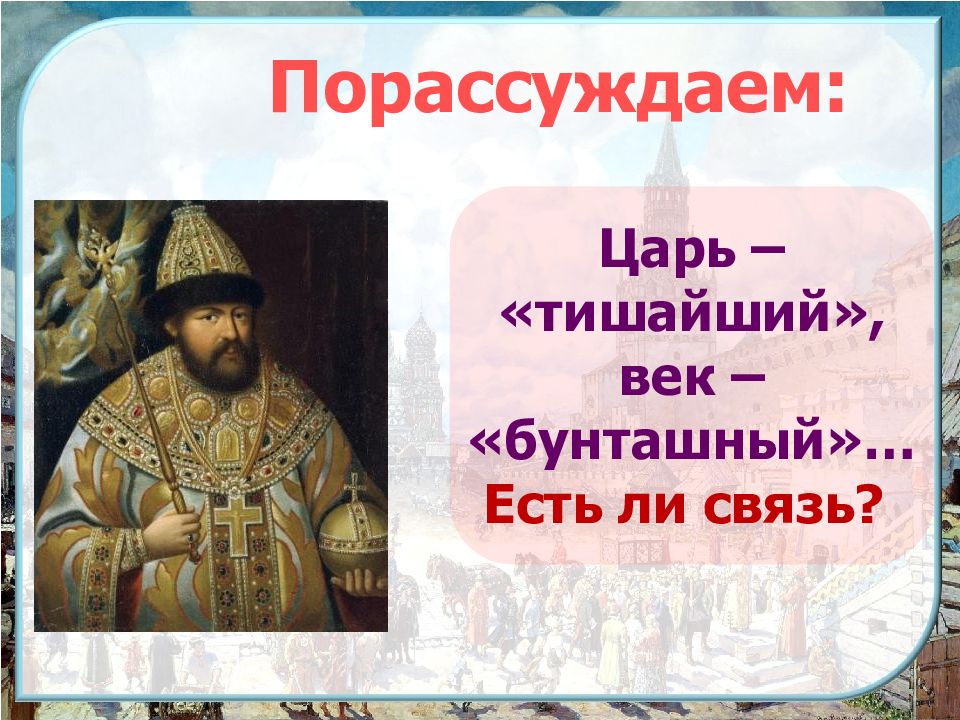 Порассуждаем:

Царь – «тишайший», век – «бунташный»…
Есть ли связь?